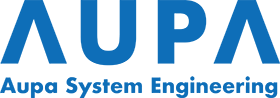 AUPA
Aupa System Engineering